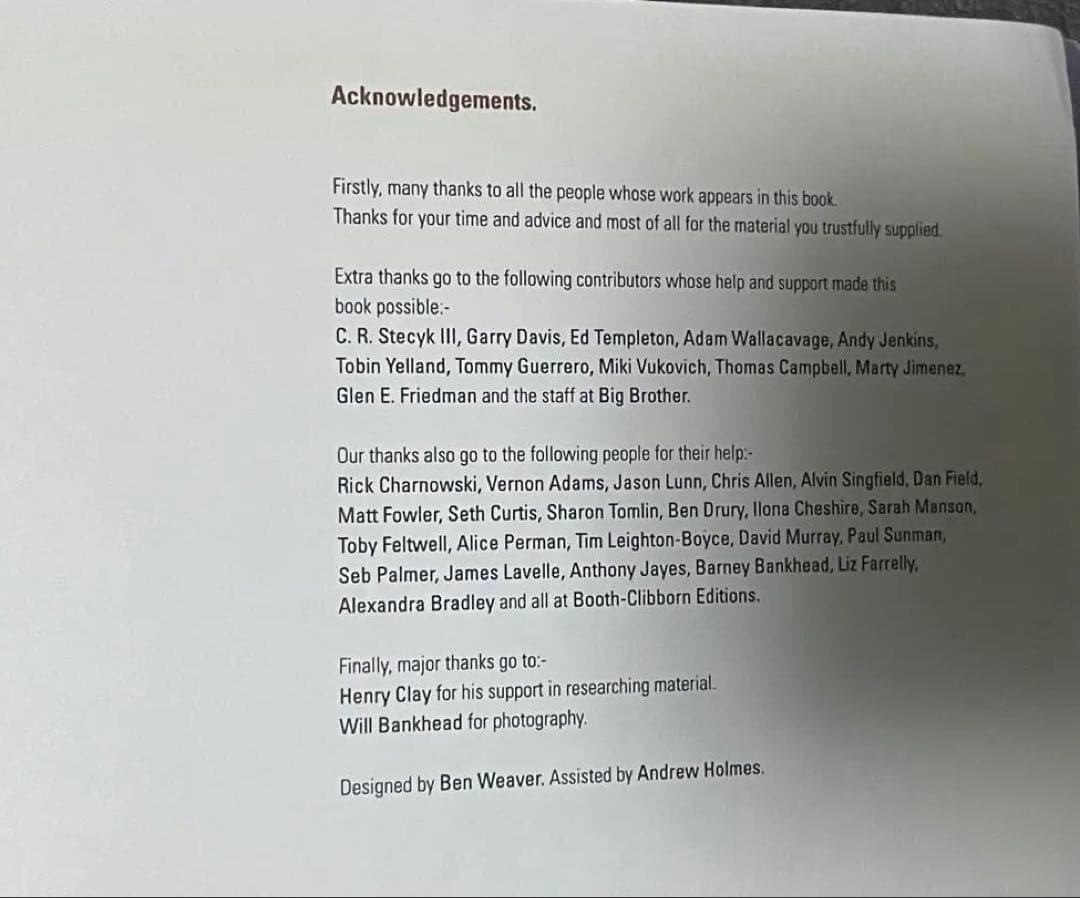 Acknowledgements.

Firstly, many thanks to all the people whose work appears in this book.
Thanks for your time and advice and most of all for the material you trustfully supplied.

Extra thanks go to the following contributors whose help and support made this book possible:-
C. R. Stecyk III, Garry Davis, Ed Templeton, Adam Wallacavage, Andy Jenkins, Tobin Yelland, Tommy Guerrero, Miki Vukovich, Thomas Campbell, Marty Jimenez, Glen E. Friedman and the staff at Big Brother.

Our thanks also go to the following people for their help:-
Rick Charnowski, Vernon Adams, Jason Lunn, Chris Allen, Alvin Singfield, Dan Field, Matt Fowler, Seth Curtis, Sharon Tomlin, Ben Drury, Ilona Cheshire, Sarah Manson, Toby Feltwell, Alice Perman, Tim Leighton-Boyce, David Murray, Paul Sunman, Seb Palmer, James Lavelle, Anthony Jayes, Barney Bankhead, Liz Farrelly, Alexandra Bradley and all at Booth-Clibborn Editions.

Finally, major thanks go to:-
Henry Clay for his support in researching material.
Will Bankhead for photography.

Designed by Ben Weaver. Assisted by Andrew Holmes.